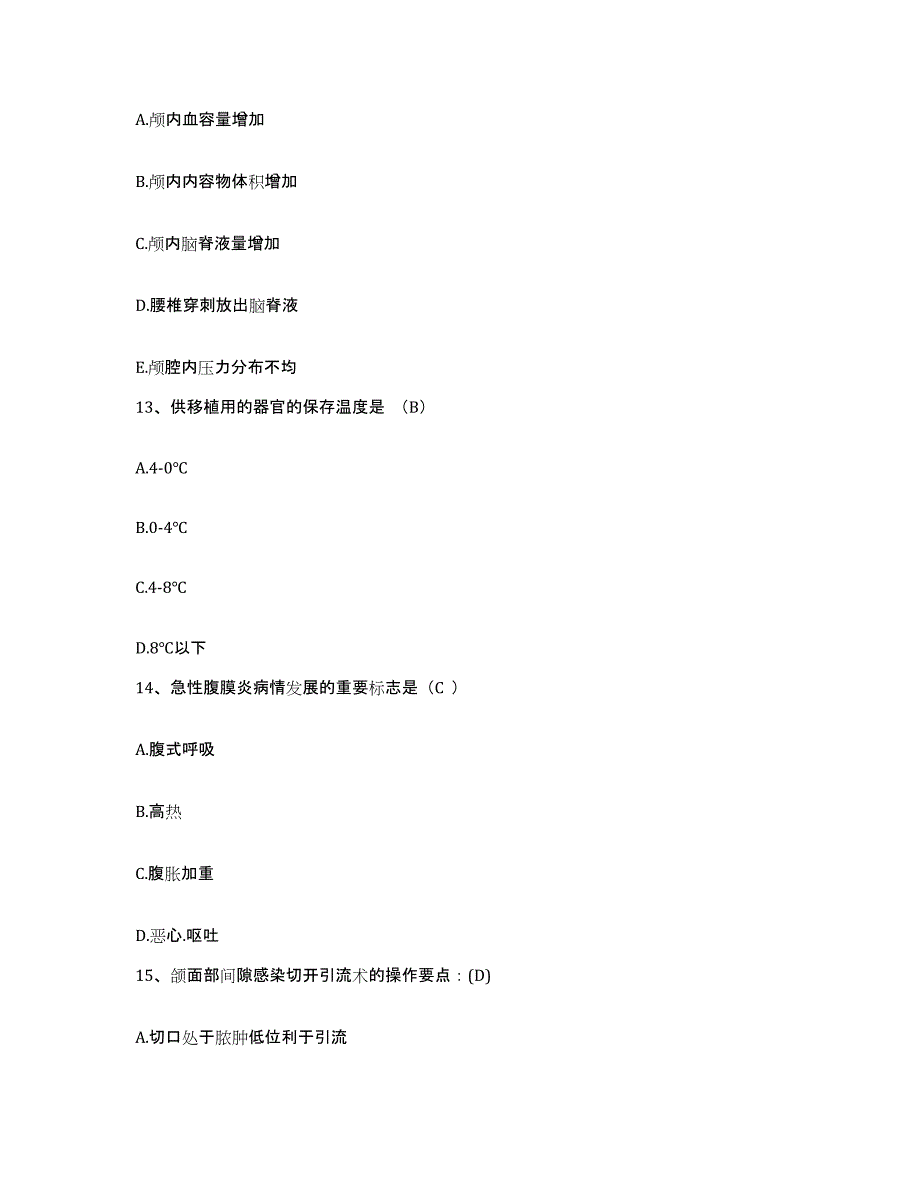 A.颅内血容量增加

B.颅内内容物体积增加

C.颅内脑脊液量增加

D.腰椎穿刺放出脑脊液

E.颅腔内压力分布不均

13、供移植用的器官的保存温度是 （B）

A.4-0℃

B.0-4℃

C.4-8℃

D.8℃以下

14、急性腹膜炎病情发展的重要标志是（C ）

A.腹式呼吸

B.高热

C.腹胀加重

D.恶心.呕吐

15、颌面部间隙感染切开引流术的操作要点：(D)

A.切口处于脓肿低位利于引流